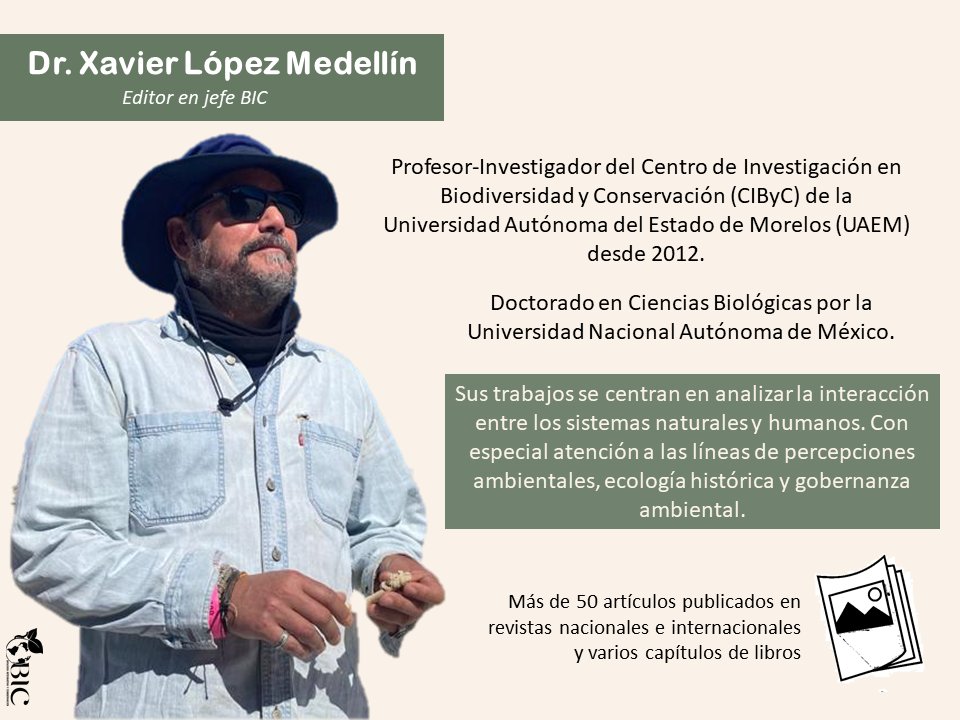 Dr. Xavier López Medellín
Editor en jefe BIC

Profesor-Investigador del Centro de Investigación en Biodiversidad y Conservación (CIByC) de la Universidad Autónoma del Estado de Morelos (UAEM) desde 2012.

Doctorado en Ciencias Biológicas por la Universidad Nacional Autónoma de México.

Sus trabajos se centran en analizar la interacción entre los sistemas naturales y humanos. Con especial atención a las líneas de percepciones ambientales, ecología histórica y gobernanza ambiental.

Más de 50 artículos publicados en revistas nacionales e internacionales y varios capítulos de libros

BIC